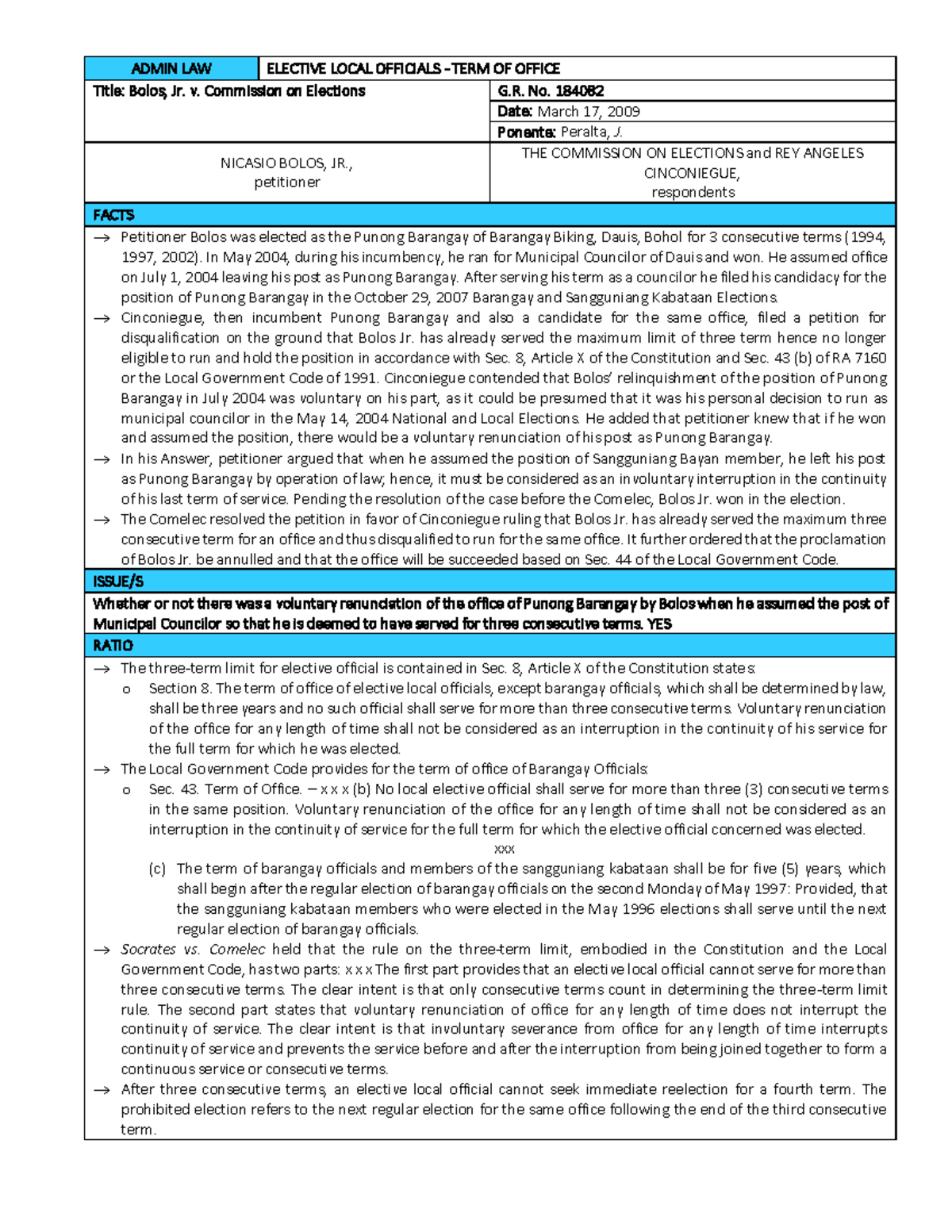 | ADMIN LAW | ELECTIVE LOCAL OFFICIALS – TERM OF OFFICE |
|---|---|

| Title: Bolos, Jr. v. Commission on Elections | G.R. No. 184082 |
|---|---|
| | Date: March 17, 2009 |
| | Ponente: Peralta, J. |
| NICASIO BOLOS, JR., petitioner | THE COMMISSION ON ELECTIONS and REY ANGELES CINCONIEGUE, respondents |

FACTS

→ Petitioner Bolos was elected as the Punong Barangay of Barangay Biking, Dauis, Bohol for 3 consecutive terms (1994, 1997, 2002). In May 2004, during his incumbency, he ran for Municipal Councilor of Dauis and won. He assumed office on July 1, 2004 leaving his post as Punong Barangay. After serving his term as a councilor he filed his candidacy for the position of Punong Barangay in the October 29, 2007 Barangay and Sangguniang Kabataan Elections.

→ Cinconiegue, then incumbent Punong Barangay and also a candidate for the same office, filed a petition for disqualification on the ground that Bolos Jr. has already served the maximum limit of three term hence no longer eligible to run and hold the position in accordance with Sec. 8, Article X of the Constitution and Sec. 43 (b) of RA 7160 or the Local Government Code of 1991. Cinconiegue contended that Bolos' relinquishment of the position of Punong Barangay in July 2004 was voluntary on his part, as it could be presumed that it was his personal decision to run as municipal councilor in the May 14, 2004 National and Local Elections. He added that petitioner knew that if he won and assumed the position, there would be a voluntary renunciation of his post as Punong Barangay.

→ In his Answer, petitioner argued that when he assumed the position of Sangguniang Bayan member, he left his post as Punong Barangay by operation of law; hence, it must be considered as an involuntary interruption in the continuity of his last term of service. Pending the resolution of the case before the Comelec, Bolos Jr. won in the election.

→ The Comelec resolved the petition in favor of Cinconiegue ruling that Bolos Jr. has already served the maximum three consecutive term for an office and thus disqualified to run for the same office. It further ordered that the proclamation of Bolos Jr. be annulled and that the office will be succeeded based on Sec. 44 of the Local Government Code.

ISSUE/S

Whether or not there was a voluntary renunciation of the office of Punong Barangay by Bolos when he assumed the post of Municipal Councilor so that he is deemed to have served for three consecutive terms. YES

RATIO

→ The three-term limit for elective official is contained in Sec. 8, Article X of the Constitution states:

o Section 8. The term of office of elective local officials, except barangay officials, which shall be determined by law, shall be three years and no such official shall serve for more than three consecutive terms. Voluntary renunciation of the office for any length of time shall not be considered as an interruption in the continuity of his service for the full term for which he was elected.

→ The Local Government Code provides for the term of office of Barangay Officials:

o Sec. 43. Term of Office. – x x x (b) No local elective official shall serve for more than three (3) consecutive terms in the same position. Voluntary renunciation of the office for any length of time shall not be considered as an interruption in the continuity of service for the full term for which the elective official concerned was elected.

xxx

(c) The term of barangay officials and members of the sangguniang kabataan shall be for five (5) years, which shall begin after the regular election of barangay officials on the second Monday of May 1997: Provided, that the sangguniang kabataan members who were elected in the May 1996 elections shall serve until the next regular election of barangay officials.

→ Socrates vs. Comelec held that the rule on the three-term limit, embodied in the Constitution and the Local Government Code, has two parts: x x x The first part provides that an elective local official cannot serve for more than three consecutive terms. The clear intent is that only consecutive terms count in determining the three-term limit rule. The second part states that voluntary renunciation of office for any length of time does not interrupt the continuity of service. The clear intent is that involuntary severance from office for any length of time interrupts continuity of service and prevents the service before and after the interruption from being joined together to form a continuous service or consecutive terms.

→ After three consecutive terms, an elective local official cannot seek immediate reelection for a fourth term. The prohibited election refers to the next regular election for the same office following the end of the third consecutive term.